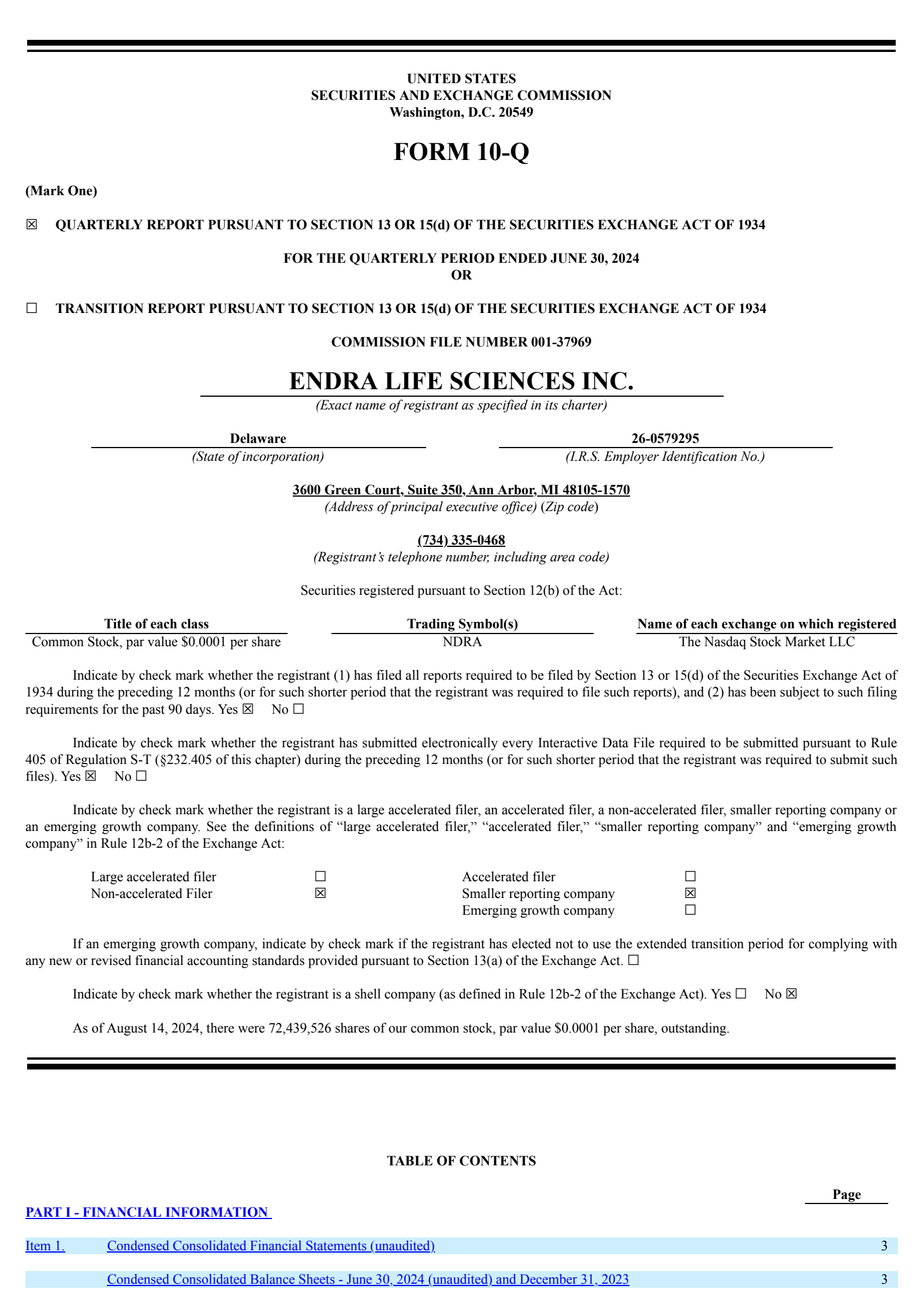 UNITED STATES
SECURITIES AND EXCHANGE COMMISSION
Washington, D.C. 20549

FORM 10-Q

(Mark One)

☒ QUARTERLY REPORT PURSUANT TO SECTION 13 OR 15(d) OF THE SECURITIES EXCHANGE ACT OF 1934

FOR THE QUARTERLY PERIOD ENDED JUNE 30, 2024
OR

☐ TRANSITION REPORT PURSUANT TO SECTION 13 OR 15(d) OF THE SECURITIES EXCHANGE ACT OF 1934

COMMISSION FILE NUMBER 001-37969

ENDRA LIFE SCIENCES INC.
(Exact name of registrant as specified in its charter)

Delaware
(State of incorporation)

26-0579295
(I.R.S. Employer Identification No.)

3600 Green Court, Suite 350, Ann Arbor, MI 48105-1570
(Address of principal executive office) (Zip code)

(734) 335-0468
(Registrant's telephone number, including area code)

Securities registered pursuant to Section 12(b) of the Act:

| Title of each class | Trading Symbol(s) | Name of each exchange on which registered |
|---|---|---|
| Common Stock, par value $0.0001 per share | NDRA | The Nasdaq Stock Market LLC |

Indicate by check mark whether the registrant (1) has filed all reports required to be filed by Section 13 or 15(d) of the Securities Exchange Act of 1934 during the preceding 12 months (or for such shorter period that the registrant was required to file such reports), and (2) has been subject to such filing requirements for the past 90 days. Yes ☒ No ☐

Indicate by check mark whether the registrant has submitted electronically every Interactive Data File required to be submitted pursuant to Rule 405 of Regulation S-T (§232.405 of this chapter) during the preceding 12 months (or for such shorter period that the registrant was required to submit such files). Yes ☒ No ☐

Indicate by check mark whether the registrant is a large accelerated filer, an accelerated filer, a non-accelerated filer, smaller reporting company or an emerging growth company. See the definitions of "large accelerated filer," "accelerated filer," "smaller reporting company" and "emerging growth company" in Rule 12b-2 of the Exchange Act:

| Large accelerated filer | ☐ | Accelerated filer | ☐ |
|---|---|---|---|
| Non-accelerated Filer | ☒ | Smaller reporting company | ☒ |
| | | Emerging growth company | ☐ |

If an emerging growth company, indicate by check mark if the registrant has elected not to use the extended transition period for complying with any new or revised financial accounting standards provided pursuant to Section 13(a) of the Exchange Act. ☐

Indicate by check mark whether the registrant is a shell company (as defined in Rule 12b-2 of the Exchange Act). Yes ☐ No ☒

As of August 14, 2024, there were 72,439,526 shares of our common stock, par value $0.0001 per share, outstanding.

TABLE OF CONTENTS

| | | Page |
|---|---|---|
| PART I - FINANCIAL INFORMATION | | |
| Item 1. | Condensed Consolidated Financial Statements (unaudited) | 3 |
| | Condensed Consolidated Balance Sheets - June 30, 2024 (unaudited) and December 31, 2023 | 3 |